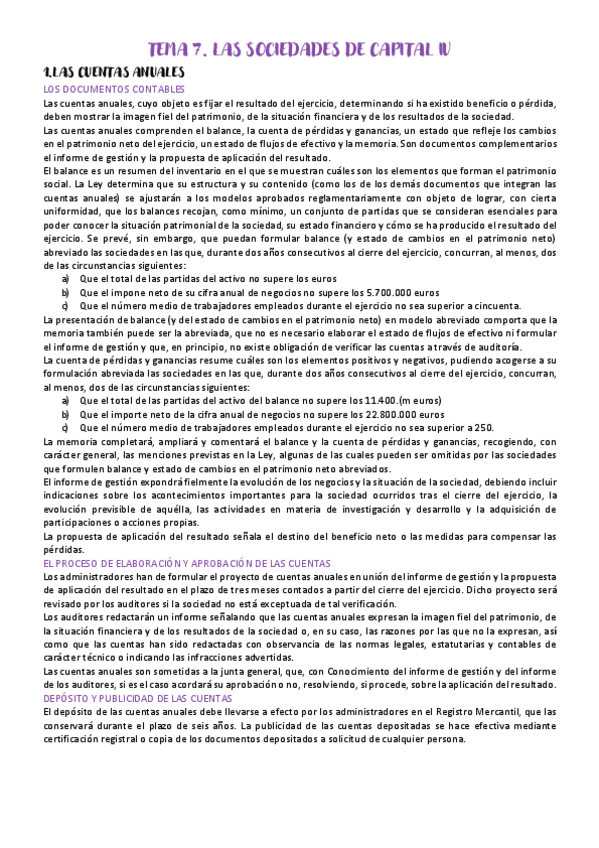 TEMA 7. LAS SOCIEDADES DE CAPITAL IV

1.LAS CUENTAS ANUALES

LOS DOCUMENTOS CONTABLES

Las cuentas anuales, cuyo objeto es fijar el resultado del ejercicio, determinando si ha existido beneficio o pérdida, deben mostrar la imagen fiel del patrimonio, de la situación financiera y de los resultados de la sociedad.

Las cuentas anuales comprenden el balance, la cuenta de pérdidas y ganancias, un estado que refleje los cambios en el patrimonio neto del ejercicio, un estado de flujos de efectivo y la memoria. Son documentos complementarios el informe de gestión y la propuesta de aplicación del resultado.

El balance es un resumen del inventario en el que se muestran cuáles son los elementos que forman el patrimonio social. La Ley determina que su estructura y su contenido (como los de los demás documentos que integran las cuentas anuales) se ajustarán a los modelos aprobados reglamentariamente con objeto de lograr, con cierta uniformidad, que los balances recojan, como mínimo, un conjunto de partidas que se consideran esenciales para poder conocer la situación patrimonial de la sociedad, su estado financiero y cómo se ha producido el resultado del ejercicio. Se prevé, sin embargo, que puedan formular balance (y estado de cambios en el patrimonio neto) abreviado las sociedades en las que, durante dos años consecutivos al cierre del ejercicio, concurran, al menos, dos de las circunstancias siguientes:

a) Que el total de las partidas del activo no supere los euros
b) Que el impone neto de su cifra anual de negocios no supere los 5.700.000 euros
c) Que el número medio de trabajadores empleados durante el ejercicio no sea superior a cincuenta.

La presentación de balance (y del estado de cambios en el patrimonio neto) en modelo abreviado comporta que la memoria también puede ser la abreviada, que no es necesario elaborar el estado de flujos de efectivo ni formular el informe de gestión y que, en principio, no existe obligación de verificar las cuentas a través de auditoría.

La cuenta de pérdidas y ganancias resume cuáles son los elementos positivos y negativos, pudiendo acogerse a su formulación abreviada las sociedades en las que, durante dos años consecutivos al cierre del ejercicio, concurran, al menos, dos de las circunstancias siguientes:

a) Que el total de las partidas del activo del balance no supere los 11.400.(m euros)
b) Que el importe neto de la cifra anual de negocios no supere los 22.800.000 euros
c) Que el número medio de trabajadores empleados durante el ejercicio no sea superior a 250.

La memoria completará, ampliará y comentará el balance y la cuenta de pérdidas y ganancias, recogiendo, con carácter general, las menciones previstas en la Ley, algunas de las cuales pueden ser omitidas por las sociedades que formulen balance y estado de cambios en el patrimonio neto abreviados.

El informe de gestión expondrá fielmente la evolución de los negocios y la situación de la sociedad, debiendo incluir indicaciones sobre los acontecimientos importantes para la sociedad ocurridos tras el cierre del ejercicio, la evolución previsible de aquélla, las actividades en materia de investigación y desarrollo y la adquisición de participaciones o acciones propias.

La propuesta de aplicación del resultado señala el destino del beneficio neto o las medidas para compensar las pérdidas.

EL PROCESO DE ELABORACIÓN Y APROBACIÓN DE LAS CUENTAS

Los administradores han de formular el proyecto de cuentas anuales en unión del informe de gestión y la propuesta de aplicación del resultado en el plazo de tres meses contados a partir del cierre del ejercicio. Dicho proyecto será revisado por los auditores si la sociedad no está exceptuada de tal verificación.

Los auditores redactarán un informe señalando que las cuentas anuales expresan la imagen fiel del patrimonio, de la situación financiera y de los resultados de la sociedad o, en su caso, las razones por las que no la expresan, así como que las cuentas han sido redactadas con observancia de las normas legales, estatutarias y contables de carácter técnico o indicando las infracciones advertidas.

Las cuentas anuales son sometidas a la junta general, que, con Conocimiento del informe de gestión y del informe de los auditores, si es el caso acordará su aprobación o no, resolviendo, si procede, sobre la aplicación del resultado.

DEPÓSITO Y PUBLICIDAD DE LAS CUENTAS

El depósito de las cuentas anuales debe llevarse a efecto por los administradores en el Registro Mercantil, que las conservará durante el plazo de seis años. La publicidad de las cuentas depositadas se hace efectiva mediante certificación registral o copia de los documentos depositados a solicitud de cualquier persona.